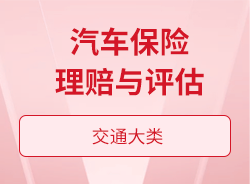 汽车保险
理赔与评估

交通大类